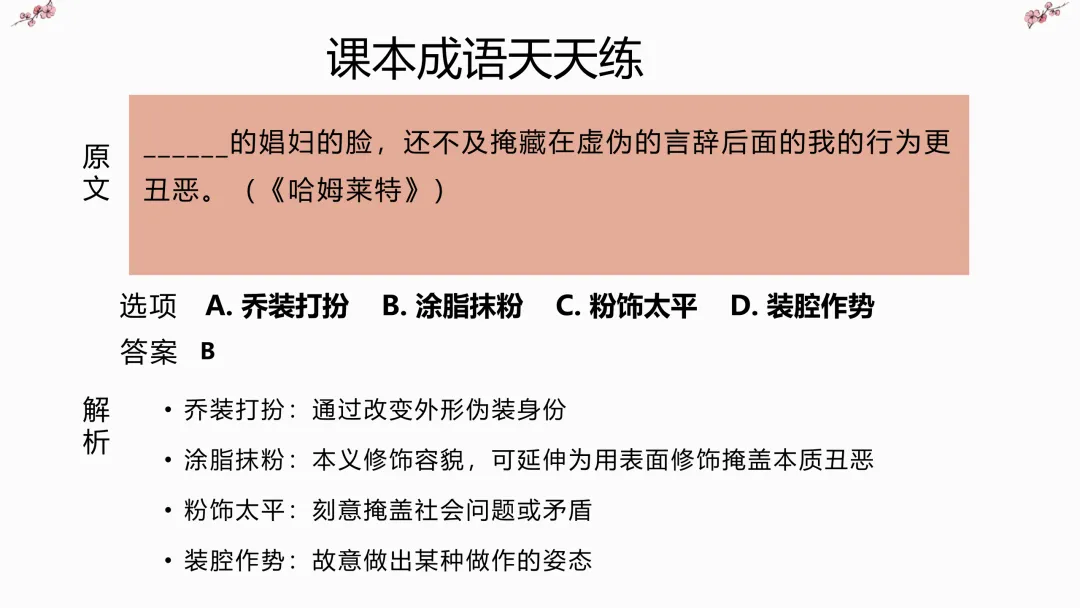 课本成语天天练

原文

______的娼妇的脸，还不及掩藏在虚伪的言辞后面的我的行为更丑恶。（《哈姆莱特》）

选项 A. 乔装打扮 B. 涂脂抹粉 C. 粉饰太平 D. 装腔作势

答案 B

解析

• 乔装打扮：通过改变外形伪装身份

• 涂脂抹粉：本义修饰容貌，可延伸为用表面修饰掩盖本质丑恶

• 粉饰太平：刻意掩盖社会问题或矛盾

• 装腔作势：故意做出某种做作的姿态